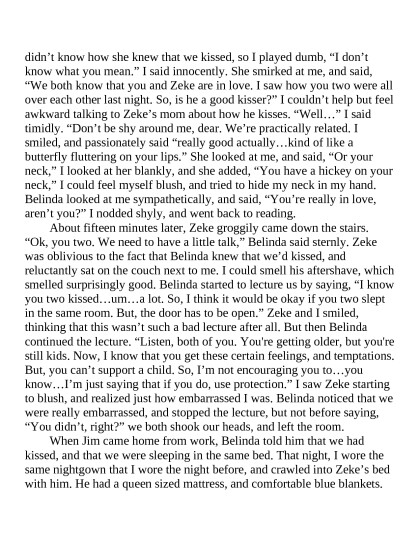 didn’t know how she knew that we kissed, so I played dumb, “I don’t know what you mean.” I said innocently. She smirked at me, and said, “We both know that you and Zeke are in love. I saw how you two were all over each other last night. So, is he a good kisser?” I couldn’t help but feel awkward talking to Zeke’s mom about how he kisses. “Well…” I said timidly. “Don’t be shy around me, dear. We’re practically related. I smiled, and passionately said “really good actually…kind of like a butterfly fluttering on your lips.” She looked at me, and said, “Or your neck,” I looked at her blankly, and she added, “You have a hickey on your neck,” I could feel myself blush, and tried to hide my neck in my hand. Belinda looked at me sympathetically, and said, “You’re really in love, aren’t you?” I nodded shyly, and went back to reading.

About fifteen minutes later, Zeke groggily came down the stairs. “Ok, you two. We need to have a little talk,” Belinda said sternly. Zeke was oblivious to the fact that Belinda knew that we’d kissed, and reluctantly sat on the couch next to me. I could smell his aftershave, which smelled surprisingly good. Belinda started to lecture us by saying, “I know you two kissed…um…a lot. So, I think it would be okay if you two slept in the same room. But, the door has to be open.” Zeke and I smiled, thinking that this wasn’t such a bad lecture after all. But then Belinda continued the lecture. “Listen, both of you. You're getting older, but you're still kids. Now, I know that you get these certain feelings, and temptations. But, you can’t support a child. So, I’m not encouraging you to…you know…I’m just saying that if you do, use protection.” I saw Zeke starting to blush, and realized just how embarrassed I was. Belinda noticed that we were really embarrassed, and stopped the lecture, but not before saying, “You didn’t, right?” we both shook our heads, and left the room.

When Jim came home from work, Belinda told him that we had kissed, and that we were sleeping in the same bed. That night, I wore the same nightgown that I wore the night before, and crawled into Zeke’s bed with him. He had a queen sized mattress, and comfortable blue blankets.